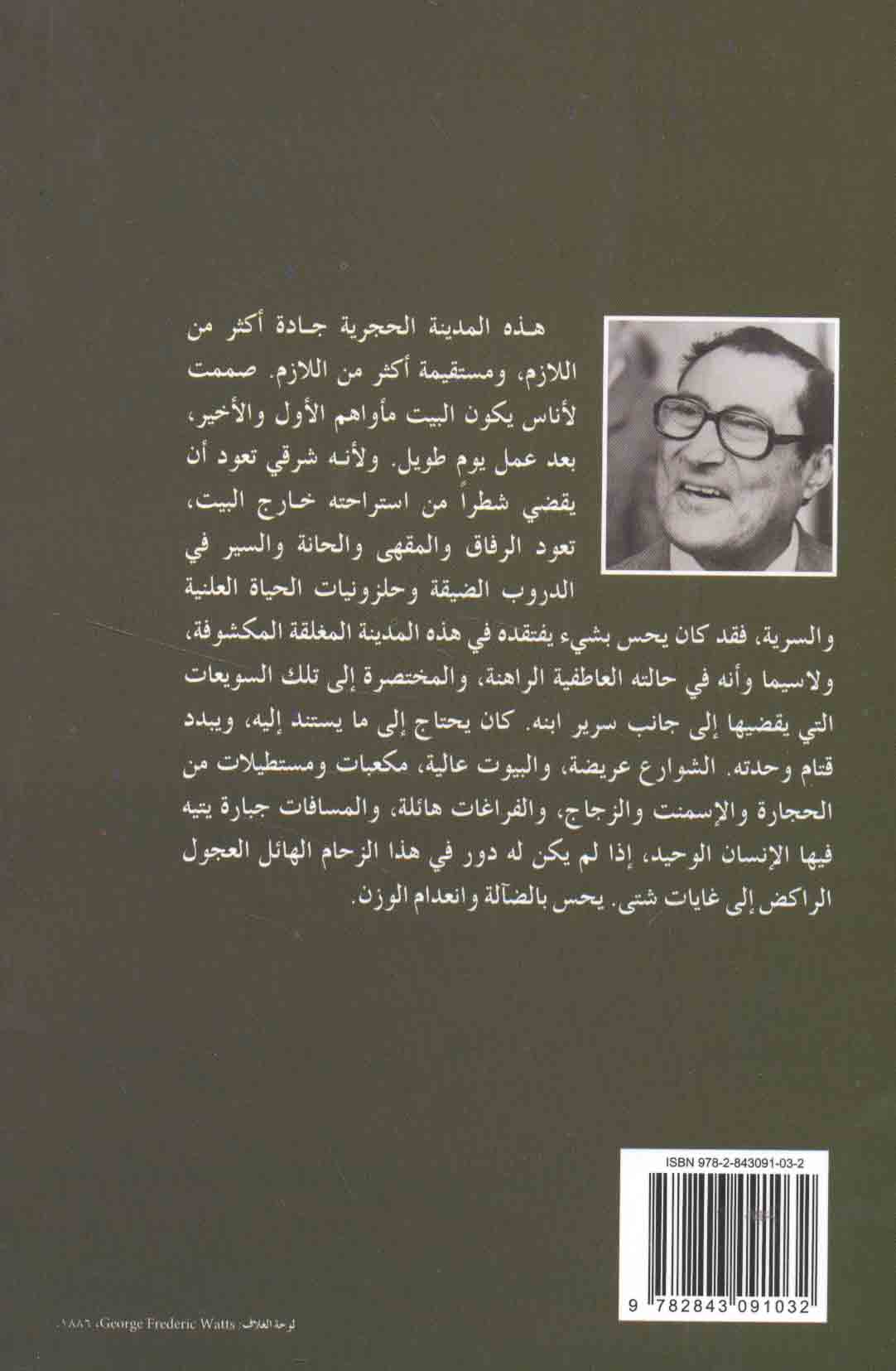 هذه المدينة الحجرية جادة أكثر من اللازم، ومستقيمة أكثر من اللازم. صممت لأناس يكون البيت مأواهم الأول والأخير، بعد عمل يوم طويل. ولأنه شرقي تعود أن يقضي شطراً من استراحته خارج البيت، تعود الرفاق والمقهى والحانة والسير في الدروب الضيقة وحلزونيات الحياة العلنية والسرية، فقد كان يحس بشيء يفتقده في هذه المدينة المغلقة المكشوفة، ولاسيما وأنه في حالته العاطفية الراهنة، والمختصرة إلى تلك السويعات التي يقضيها إلى جانب سرير ابنه. كان يحتاج إلى ما يستند إليه، ويبدد قتام وحدته. الشوارع عريضة، والبيوت عالية، مكعبات ومستطيلات من الحجارة والإسمنت والزجاج، والفراغات هائلة، والمسافات جبارة يتيه فيها الإنسان الوحيد، إذا لم يكن له دور في هذا الزحام الهائل العجول الراكض إلى غايات شتى. يحس بالضآلة وانعدام الوزن.

ISBN 978-2-843091-03-2

9 782843 091032

لوحة الغلاف: George Frederic Watts، ١٨٨٦.